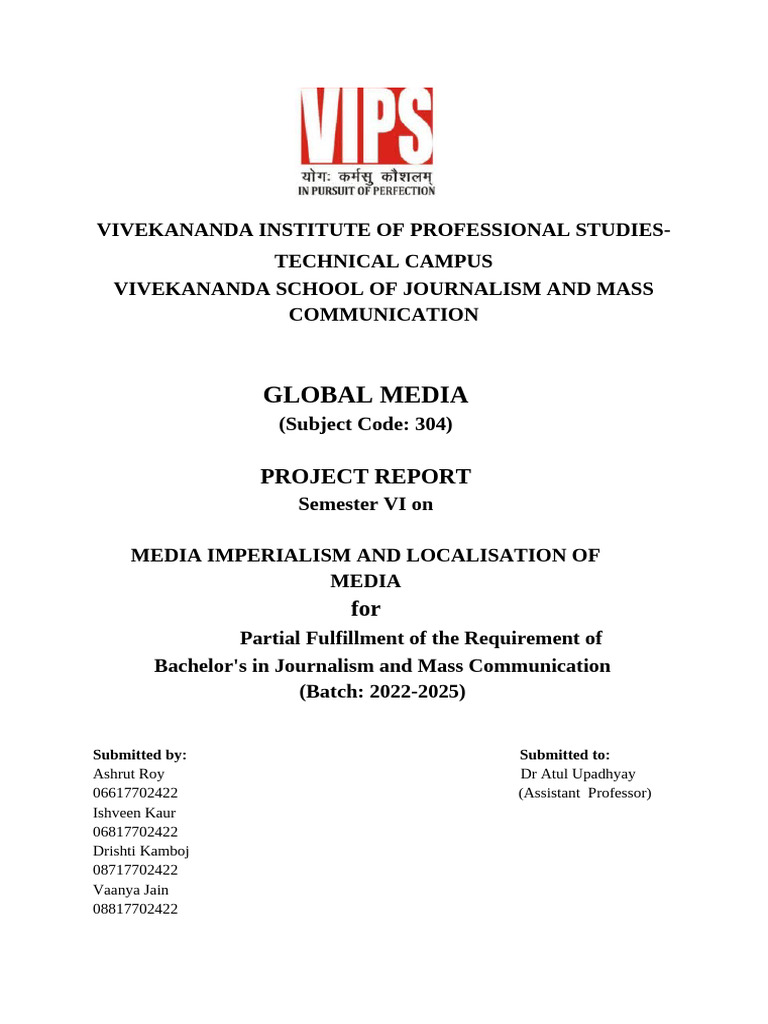 VIPS
योगः कर्मसु कौशलम्
IN PURSUIT OF PERFECTION

VIVEKANANDA INSTITUTE OF PROFESSIONAL STUDIES-TECHNICAL CAMPUS
VIVEKANANDA SCHOOL OF JOURNALISM AND MASS COMMUNICATION

GLOBAL MEDIA
(Subject Code: 304)

PROJECT REPORT
Semester VI on

MEDIA IMPERIALISM AND LOCALISATION OF MEDIA
for
Partial Fulfillment of the Requirement of
Bachelor's in Journalism and Mass Communication
(Batch: 2022-2025)

Submitted by:
Ashrut Roy
06617702422
Ishveen Kaur
06817702422
Drishti Kamboj
08717702422
Vaanya Jain
08817702422

Submitted to:
Dr Atul Upadhyay
(Assistant Professor)